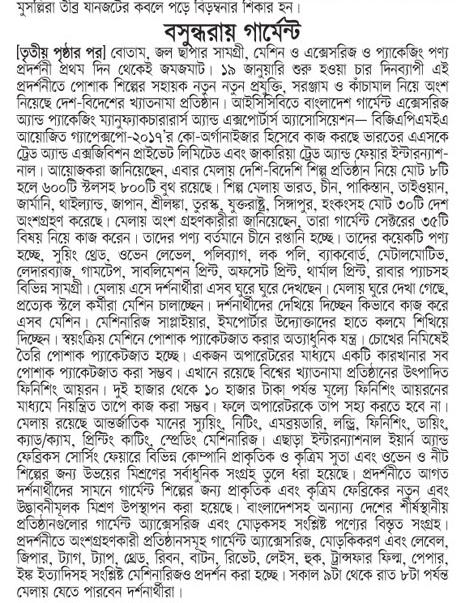 মুসল্লিরা তীব্র যানজটের কবলে পড়ে বিড়ম্বনার শিকার হন।

বসুন্ধরায় গার্মেন্ট

[তৃতীয় পৃষ্ঠার পর] বোতাম, জল ছাপার সামগ্রী, মেশিন ও এক্সেসরিজ ও প্যাকেজিং পণ্য প্রদর্শনী প্রথম দিন থেকেই জমজমাট। ১৯ জানুয়ারি শুরু হওয়া চার দিনব্যাপী এই প্রদর্শনীতে পোশাক শিল্পের সহায়ক নতুন নতুন প্রযুক্তি, সরঞ্জাম ও কাঁচামাল নিয়ে অংশ নিয়েছে দেশ-বিদেশের খ্যাতনামা প্রতিষ্ঠান। আইসিসিবিতে বাংলাদেশ গার্মেন্ট এক্সেসরিজ অ্যান্ড প্যাকেজিং ম্যানুফ্যাকচারার্স অ্যান্ড এক্সপোর্টার্স অ্যাসোসিয়েশন— বিজিএপিএমইএ আয়োজিত গ্যাপেক্সপো-২০১৭'র কো-অর্গানাইজার হিসেবে কাজ করছে ভারতের এএসকে ট্রেড অ্যান্ড এক্সজিবিশন প্রাইভেট লিমিটেড এবং জাকারিয়া ট্রেড অ্যান্ড ফেয়ার ইন্টারন্যাশনাল। আয়োজকরা জানিয়েছেন, এবার মেলায় দেশি-বিদেশি শিল্প প্রতিষ্ঠান নিয়ে মোট ৮টি হলে ৬০০টি স্টলসহ ৮০০টি বুথ রয়েছে। শিল্প মেলায় ভারত, চীন, পাকিস্তান, তাইওয়ান, জার্মানি, থাইল্যান্ড, জাপান, শ্রীলঙ্কা, তুরস্ক, যুক্তরাষ্ট্র, সিঙ্গাপুর, হংকংসহ মোট ৩০টি দেশ অংশগ্রহণ করেছে। মেলায় অংশ গ্রহণকারীরা জানিয়েছেন, তারা গার্মেন্ট সেক্টরের ৩৫টি বিষয় নিয়ে কাজ করেন। তাদের পণ্য বর্তমানে চীনে রপ্তানি হচ্ছে। তাদের কয়েকটি পণ্য হচ্ছে, সুয়িং থ্রেড, ওভেন লেভেল, পলিব্যাগ, লক পলি, ব্যাকবোর্ড, মেটালমোটিভ, লেদারব্যাজ, গামটেপ, সাবলিমেশন প্রিন্ট, অফসেট প্রিন্ট, থার্মাল প্রিন্ট, রাবার প্যাচসহ বিভিন্ন সামগ্রী। মেলায় এসে দর্শনার্থীরা এসব ঘুরে ঘুরে দেখছেন। মেলায় ঘুরে দেখা গেছে, প্রত্যেক স্টলে কর্মীরা মেশিন চালাচ্ছেন। দর্শনার্থীদের দেখিয়ে দিচ্ছেন কিভাবে কাজ করে এসব মেশিন। মেশিনারিজ সাপ্লাইয়ার, ইমপোর্টার উদ্যোক্তাদের হাতে কলমে শিখিয়ে দিচ্ছেন। স্বয়ংক্রিয় মেশিনে পোশাক প্যাকেটজাত করার অত্যাধুনিক যন্ত্র। চোখের নিমিষেই তৈরি পোশাক প্যাকেটজাত হচ্ছে। একজন অপারেটরের মাধ্যমে একটি কারখানার সব পোশাক প্যাকেটজাত করা সম্ভব। এখানে রয়েছে বিশ্বের খ্যাতনামা প্রতিষ্ঠানের উৎপাদিত ফিনিশিং আয়রন। দুই হাজার থেকে ১০ হাজার টাকা পর্যন্ত মূল্যে ফিনিশিং আয়রনের মাধ্যমে নিয়ন্ত্রিত তাপে কাজ করা সম্ভব। ফলে অপারেটরকে তাপ সহ্য করতে হবে না। মেলায় রয়েছে আন্তর্জাতিক মানের স্যুয়িং, নিটিং, এমব্রয়ডারি, লন্ড্রি, ফিনিশিং, ডায়িং, ক্যাড/ক্যাম, প্রিন্টিং কাটিং, স্প্রেডিং মেশিনারিজ। এছাড়া ইন্টারন্যাশনাল ইয়ার্ন অ্যান্ড ফেব্রিকস সোর্সিং ফেয়ারে বিভিন্ন কোম্পানি প্রাকৃতিক ও কৃত্রিম সুতা এবং ওভেন ও নীট শিল্পের জন্য উভয়ের মিশ্রণের সর্বাধুনিক সংগ্রহ তুলে ধরা হয়েছে। প্রদর্শনীতে আগত দর্শনার্থীদের সামনে গার্মেন্ট শিল্পের জন্য প্রাকৃতিক এবং কৃত্রিম ফেব্রিকের নতুন এবং উদ্ভাবনীমূলক মিশ্রণ উপস্থাপন করা হয়েছে। বাংলাদেশসহ অন্যান্য দেশের শীর্ষস্থানীয় প্রতিষ্ঠানগুলোর গার্মেন্ট অ্যাক্সেসরিজ এবং মোড়কসহ সংশ্লিষ্ট পণ্যের বিস্তৃত সংগ্রহ। প্রদর্শনীতে অংশগ্রহণকারী প্রতিষ্ঠানসমূহ গার্মেন্ট অ্যাক্সেসরিজ, মোড়কিকরণ এবং লেবেল, জিপার, ট্যাগ, ট্যাপ, থ্রেড, রিবন, বাটন, রিভেট, লেইস, হুক, ট্রান্সফার ফিল্ম, পেপার, ইঙ্ক ইত্যাদিসহ সংশ্লিষ্ট মেশিনারিজও প্রদর্শন করা হচ্ছে। সকাল ৯টা থেকে রাত ৮টা পর্যন্ত মেলায় যেতে পারবেন দর্শনার্থীরা।